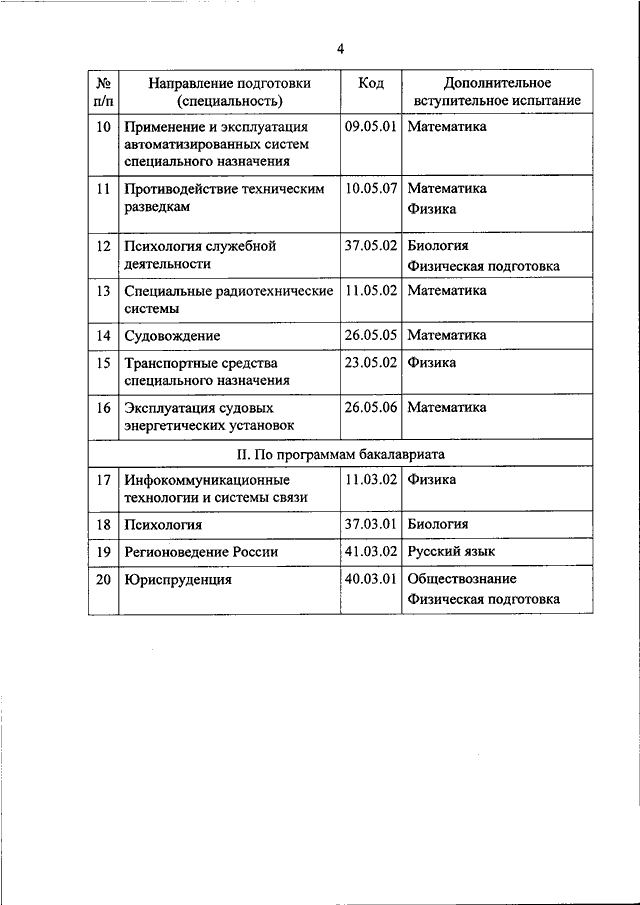 4

| № п/п | Направление подготовки (специальность) | Код | Дополнительное вступительное испытание |
|---|---|---|---|
| 10 | Применение и эксплуатация автоматизированных систем специального назначения | 09.05.01 | Математика |
| 11 | Противодействие техническим разведкам | 10.05.07 | Математика Физика |
| 12 | Психология служебной деятельности | 37.05.02 | Биология Физическая подготовка |
| 13 | Специальные радиотехнические системы | 11.05.02 | Математика |
| 14 | Судовождение | 26.05.05 | Математика |
| 15 | Транспортные средства специального назначения | 23.05.02 | Физика |
| 16 | Эксплуатация судовых энергетических установок | 26.05.06 | Математика |
| II. По программам бакалавриата | | | |
| 17 | Инфокоммуникационные технологии и системы связи | 11.03.02 | Физика |
| 18 | Психология | 37.03.01 | Биология |
| 19 | Регионоведение России | 41.03.02 | Русский язык |
| 20 | Юриспруденция | 40.03.01 | Обществознание Физическая подготовка |